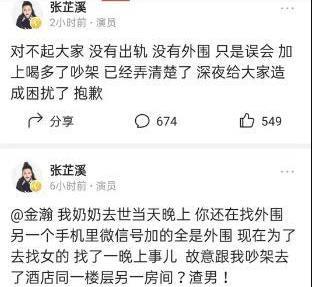 张芷溪
2小时前 · 演员

对不起大家 没有出轨 没有外围 只是误会 加上喝多了吵架 已经弄清楚了 深夜给大家造成困扰了 抱歉

分享 674 549

张芷溪
6小时前 · 演员

@金瀚 我奶奶去世当天晚上 你还在找外围 另一个手机里微信号加的全是外围 现在为了去找女的 找了一晚上事儿 故意跟我吵架去了酒店同一楼层另一房间？渣男！